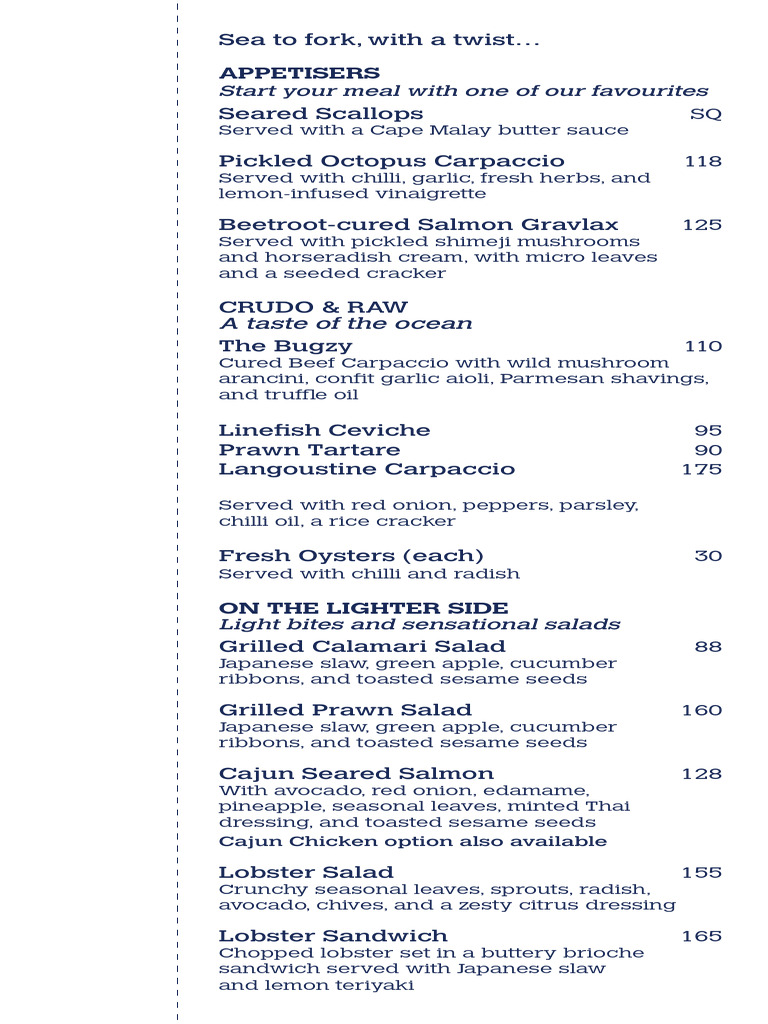 Sea to fork, with a twist...

APPETISERS
Start your meal with one of our favourites

Seared Scallops SQ
Served with a Cape Malay butter sauce

Pickled Octopus Carpaccio 118
Served with chilli, garlic, fresh herbs, and lemon-infused vinaigrette

Beetroot-cured Salmon Gravlax 125
Served with pickled shimeji mushrooms and horseradish cream, with micro leaves and a seeded cracker

CRUDO & RAW
A taste of the ocean

The Bugzy 110
Cured Beef Carpaccio with wild mushroom arancini, confit garlic aioli, Parmesan shavings, and truffle oil

Linefish Ceviche 95
Prawn Tartare 90
Langoustine Carpaccio 175

Served with red onion, peppers, parsley, chilli oil, a rice cracker

Fresh Oysters (each) 30
Served with chilli and radish

ON THE LIGHTER SIDE
Light bites and sensational salads

Grilled Calamari Salad 88
Japanese slaw, green apple, cucumber ribbons, and toasted sesame seeds

Grilled Prawn Salad 160
Japanese slaw, green apple, cucumber ribbons, and toasted sesame seeds

Cajun Seared Salmon 128
With avocado, red onion, edamame, pineapple, seasonal leaves, minted Thai dressing, and toasted sesame seeds
Cajun Chicken option also available

Lobster Salad 155
Crunchy seasonal leaves, sprouts, radish, avocado, chives, and a zesty citrus dressing

Lobster Sandwich 165
Chopped lobster set in a buttery brioche sandwich served with Japanese slaw and lemon teriyaki